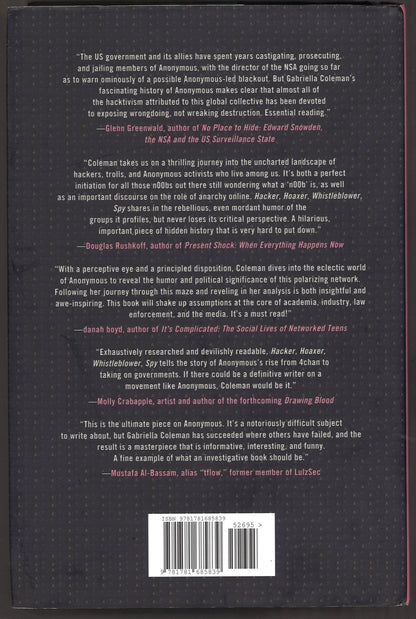 "The US government and its allies have spent years castigating, prosecuting, and jailing members of Anonymous, with the director of the NSA going so far as to warn ominously of a possible Anonymous-led blackout. But Gabriella Coleman's fascinating history of Anonymous makes clear that almost all of the hacktivism attributed to this global collective has been devoted to exposing wrongdoing, not wreaking destruction. Essential reading."

—Glenn Greenwald, author of No Place to Hide: Edward Snowden, the NSA and the US Surveillance State

"Coleman takes us on a thrilling journey into the uncharted landscape of hackers, trolls, and Anonymous activists who live among us. It's both a perfect initiation for all those n00bs out there still wondering what a 'n00b' is, as well as an important discourse on the role of anarchy online. Hacker, Hoaxer, Whistleblower, Spy shares in the rebellious, even mordant humor of the groups it profiles, but never loses its critical perspective. A hilarious, important piece of hidden history that is very hard to put down."

—Douglas Rushkoff, author of Present Shock: When Everything Happens Now

"With a perceptive eye and a principled disposition, Coleman dives into the eclectic world of Anonymous to reveal the humor and political significance of this polarizing network. Following her journey through this maze and reveling in her analysis is both insightful and awe-inspiring. This book will shake up assumptions at the core of academia, industry, law enforcement, and the media. It's a must read!"

—danah boyd, author of It's Complicated: The Social Lives of Networked Teens

"Exhaustively researched and devilishly readable, Hacker, Hoaxer, Whistleblower, Spy tells the story of Anonymous's rise from 4chan to taking on governments. If there could be a definitive writer on a movement like Anonymous, Coleman would be it."

—Molly Crabapple, artist and author of the forthcoming Drawing Blood

"This is the ultimate piece on Anonymous. It's a notoriously difficult subject to write about, but Gabriella Coleman has succeeded where others have failed, and the result is a masterpiece that is informative, interesting, and funny. A fine example of what an investigative book should be."

—Mustafa Al-Bassam, alias "tflow," former member of LulzSec

ISBN 9781781685839

52695 >

9 781781 685839